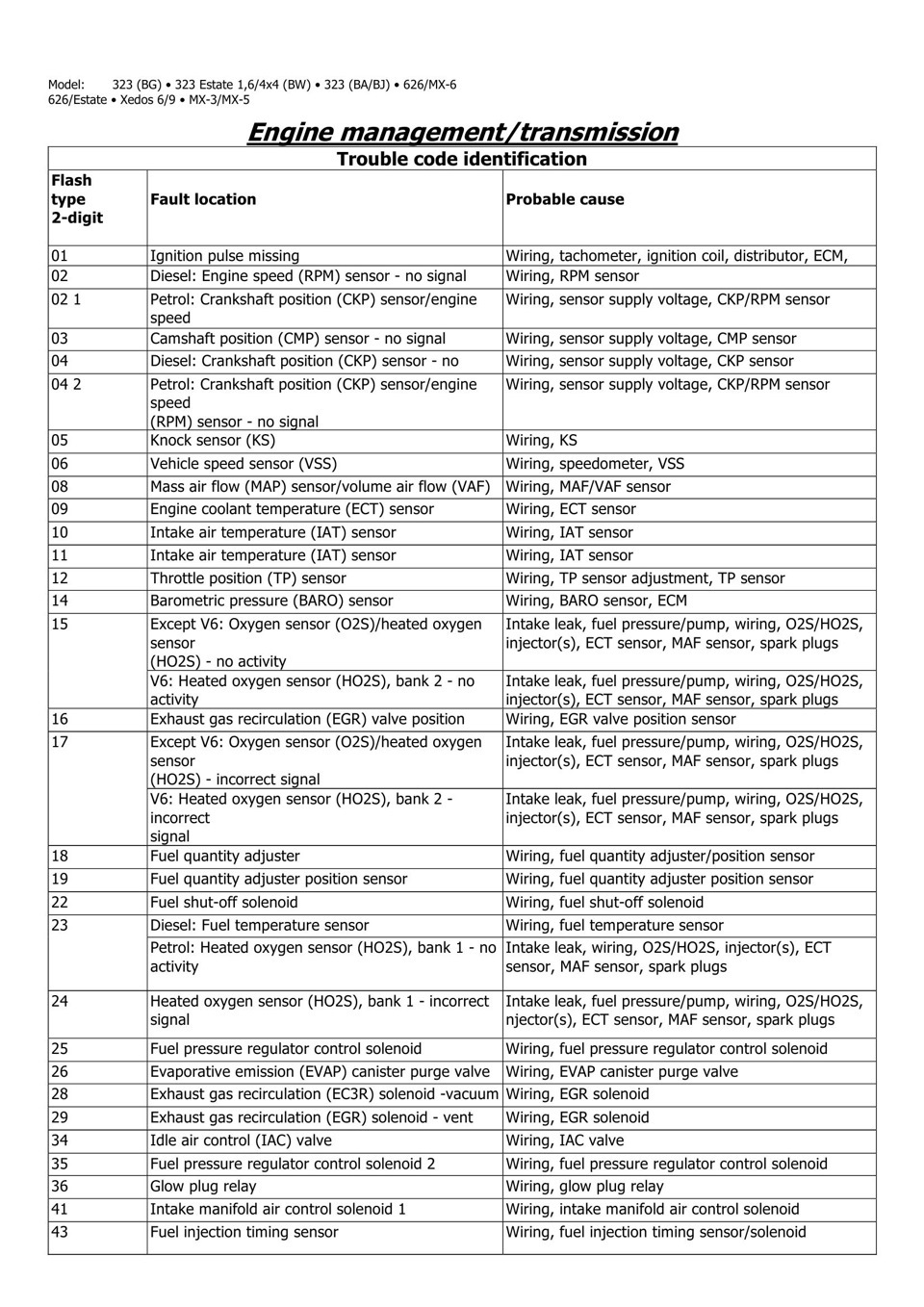 Model: 323 (BG) • 323 Estate 1,6/4x4 (BW) • 323 (BA/BJ) • 626/MX-6 626/Estate • Xedos 6/9 • MX-3/MX-5

Engine management/transmission

Trouble code identification

| Flash type 2-digit | Fault location | Probable cause |
|---|---|---|
| 01 | Ignition pulse missing | Wiring, tachometer, ignition coil, distributor, ECM, |
| 02 | Diesel: Engine speed (RPM) sensor - no signal | Wiring, RPM sensor |
| 02 1 | Petrol: Crankshaft position (CKP) sensor/engine speed | Wiring, sensor supply voltage, CKP/RPM sensor |
| 03 | Camshaft position (CMP) sensor - no signal | Wiring, sensor supply voltage, CMP sensor |
| 04 | Diesel: Crankshaft position (CKP) sensor - no | Wiring, sensor supply voltage, CKP sensor |
| 04 2 | Petrol: Crankshaft position (CKP) sensor/engine speed (RPM) sensor - no signal | Wiring, sensor supply voltage, CKP/RPM sensor |
| 05 | Knock sensor (KS) | Wiring, KS |
| 06 | Vehicle speed sensor (VSS) | Wiring, speedometer, VSS |
| 08 | Mass air flow (MAP) sensor/volume air flow (VAF) | Wiring, MAF/VAF sensor |
| 09 | Engine coolant temperature (ECT) sensor | Wiring, ECT sensor |
| 10 | Intake air temperature (IAT) sensor | Wiring, IAT sensor |
| 11 | Intake air temperature (IAT) sensor | Wiring, IAT sensor |
| 12 | Throttle position (TP) sensor | Wiring, TP sensor adjustment, TP sensor |
| 14 | Barometric pressure (BARO) sensor | Wiring, BARO sensor, ECM |
| 15 | Except V6: Oxygen sensor (O2S)/heated oxygen sensor (HO2S) - no activity | Intake leak, fuel pressure/pump, wiring, O2S/HO2S, injector(s), ECT sensor, MAF sensor, spark plugs |
| | V6: Heated oxygen sensor (HO2S), bank 2 - no activity | Intake leak, fuel pressure/pump, wiring, O2S/HO2S, injector(s), ECT sensor, MAF sensor, spark plugs |
| 16 | Exhaust gas recirculation (EGR) valve position | Wiring, EGR valve position sensor |
| 17 | Except V6: Oxygen sensor (O2S)/heated oxygen sensor (HO2S) - incorrect signal | Intake leak, fuel pressure/pump, wiring, O2S/HO2S, injector(s), ECT sensor, MAF sensor, spark plugs |
| | V6: Heated oxygen sensor (HO2S), bank 2 - incorrect signal | Intake leak, fuel pressure/pump, wiring, O2S/HO2S, injector(s), ECT sensor, MAF sensor, spark plugs |
| 18 | Fuel quantity adjuster | Wiring, fuel quantity adjuster/position sensor |
| 19 | Fuel quantity adjuster position sensor | Wiring, fuel quantity adjuster position sensor |
| 22 | Fuel shut-off solenoid | Wiring, fuel shut-off solenoid |
| 23 | Diesel: Fuel temperature sensor | Wiring, fuel temperature sensor |
| | Petrol: Heated oxygen sensor (HO2S), bank 1 - no activity | Intake leak, wiring, O2S/HO2S, injector(s), ECT sensor, MAF sensor, spark plugs |
| 24 | Heated oxygen sensor (HO2S), bank 1 - incorrect signal | Intake leak, fuel pressure/pump, wiring, O2S/HO2S, njector(s), ECT sensor, MAF sensor, spark plugs |
| 25 | Fuel pressure regulator control solenoid | Wiring, fuel pressure regulator control solenoid |
| 26 | Evaporative emission (EVAP) canister purge valve | Wiring, EVAP canister purge valve |
| 28 | Exhaust gas recirculation (EC3R) solenoid -vacuum | Wiring, EGR solenoid |
| 29 | Exhaust gas recirculation (EGR) solenoid - vent | Wiring, EGR solenoid |
| 34 | Idle air control (IAC) valve | Wiring, IAC valve |
| 35 | Fuel pressure regulator control solenoid 2 | Wiring, fuel pressure regulator control solenoid |
| 36 | Glow plug relay | Wiring, glow plug relay |
| 41 | Intake manifold air control solenoid 1 | Wiring, intake manifold air control solenoid |
| 43 | Fuel injection timing sensor | Wiring, fuel injection timing sensor/solenoid |